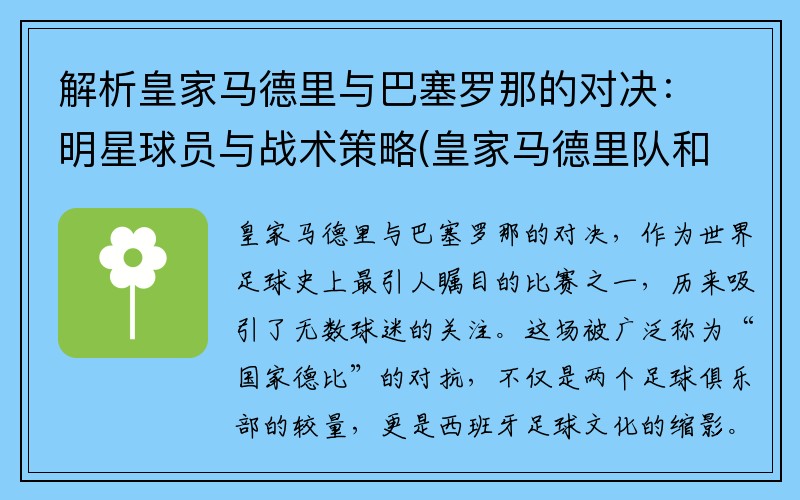 解析皇家马德里与巴塞罗那的对决：明星球员与战术策略(皇家马德里队和

皇家马德里与巴塞罗那的对决，作为世界足球史上最引人瞩目的比赛之一，历来吸引了无数球迷的关注。这场被广泛称为“国家德比”的对抗，不仅是两个足球俱乐部的较量，更是西班牙足球文化的缩影。